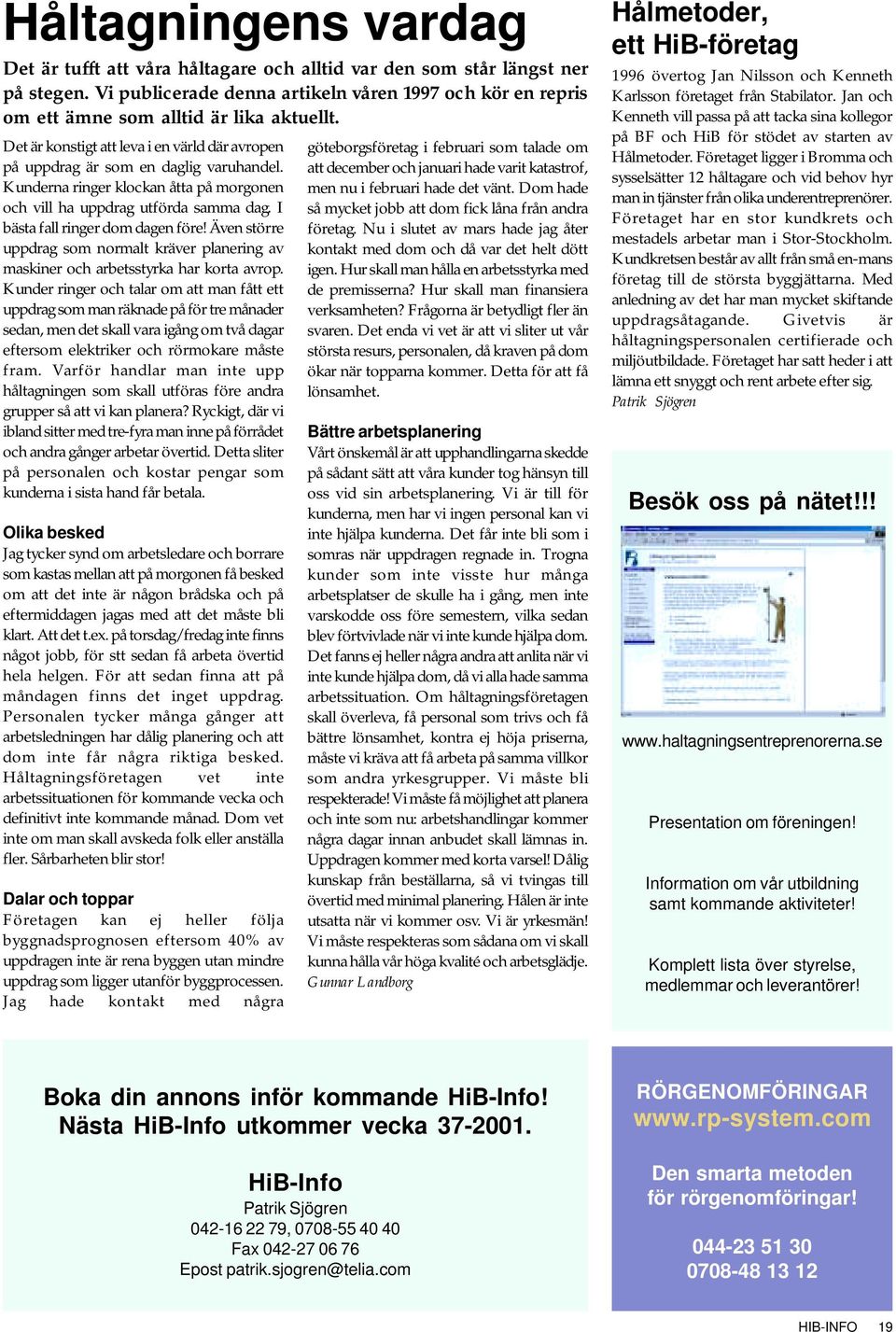 Håltagningens vardag

Det är tufft att våra håltagare och alltid var den som står längst ner på stegen. Vi publicerade denna artikeln våren 1997 och kör en repris om ett ämne som alltid är lika aktuellt.

Det är konstigt att leva i en värld där avropen på uppdrag är som en daglig varuhandel. Kunderna ringer klockan åtta på morgonen och vill ha uppdrag utförda samma dag. I bästa fall ringer dom dagen före! Även större uppdrag som normalt kräver planering av maskiner och arbetsstyrka har korta avrop. Kunder ringer och talar om att man fått ett uppdrag som man räknade på för tre månader sedan, men det skall vara igång om två dagar eftersom elektriker och rörmokare måste fram. Varför handlar man inte upp håltagningen som skall utföras före andra grupper så att vi kan planera? Ryckigt, där vi ibland sitter med tre-fyra man inne på förrådet och andra gånger arbetar övertid. Detta sliter på personalen och kostar pengar som kunderna i sista hand får betala.

Olika besked
Jag tycker synd om arbetsledare och borrare som kastas mellan att på morgonen få besked om att det inte är någon brådska och på eftermiddagen jagas med att det måste bli klart. Att det t.ex. på torsdag/fredag inte finns något jobb, för stt sedan få arbeta övertid hela helgen. För att sedan finna att på måndagen finns det inget uppdrag. Personalen tycker många gånger att arbetsledningen har dålig planering och att dom inte får några riktiga besked. Håltagningsföretagen vet inte arbetssituationen för kommande vecka och definitivt inte kommande månad. Dom vet inte om man skall avskeda folk eller anställa fler. Sårbarheten blir stor!

Dalar och toppar
Företagen kan ej heller följa byggnadsprognosen eftersom 40% av uppdragen inte är rena byggen utan mindre uppdrag som ligger utanför byggprocessen. Jag hade kontakt med några göteborgsföretag i februari som talade om att december och januari hade varit katastrof, men nu i februari hade det vänt. Dom hade så mycket jobb att dom fick låna från andra företag. Nu i slutet av mars hade jag åter kontakt med dom och då var det helt dött igen. Hur skall man hålla en arbetsstyrka med de premisserna? Hur skall man finansiera verksamheten? Frågorna är betydligt fler än svaren. Det enda vi vet är att vi sliter ut vår största resurs, personalen, då kraven på dom ökar när topparna kommer. Detta för att få lönsamhet.

Bättre arbetsplanering
Vårt önskemål är att upphandlingarna skedde på sådant sätt att våra kunder tog hänsyn till oss vid sin arbetsplanering. Vi är till för kunderna, men har vi ingen personal kan vi inte hjälpa kunderna. Det får inte bli som i somras när uppdragen regnade in. Trogna kunder som inte visste hur många arbetsplatser de skulle ha i gång, men inte varskodde oss före semestern, vilka sedan blev förtvivlade när vi inte kunde hjälpa dom. Det fanns ej heller några andra att anlita när vi inte kunde hjälpa dom, då vi alla hade samma arbetssituation. Om håltagningsföretagen skall överleva, få personal som trivs och få bättre lönsamhet, kontra ej höja priserna, måste vi kräva att få arbeta på samma villkor som andra yrkesgrupper. Vi måste bli respekterade! Vi måste få möjlighet att planera och inte som nu: arbetshandlingar kommer några dagar innan anbudet skall lämnas in. Uppdragen kommer med korta varsel! Dålig kunskap från beställarna, så vi tvingas till övertid med minimal planering. Hålen är inte utsatta när vi kommer osv. Vi är yrkesmän! Vi måste respekteras som sådana om vi skall kunna hålla vår höga kvalité och arbetsglädje.
Gunnar Landborg

Hålmetoder, ett HiB-företag
1996 övertog Jan Nilsson och Kenneth Karlsson företaget från Stabilator. Jan och Kenneth vill passa på att tacka sina kollegor på BF och HiB för stödet av starten av Hålmetoder. Företaget ligger i Bromma och sysselsätter 12 håltagare och vid behov hyr man in tjänster från olika underentreprenörer. Företaget har en stor kundkrets och mestadels arbetar man i Stor-Stockholm. Kundkretsen består av allt från små en-mans företag till de största byggjättarna. Med anledning av det har man mycket skiftande uppdragsåtagande. Givetvis är håltagningspersonalen certifierade och miljöutbildade. Företaget har satt heder i att lämna ett snyggt och rent arbete efter sig.
Patrik Sjögren

Besök oss på nätet!!!

www.haltagningsentreprenorerna.se

Presentation om föreningen!

Information om vår utbildning samt kommande aktiviteter!

Komplett lista över styrelse, medlemmar och leverantörer!

Boka din annons inför kommande HiB-Info!
Nästa HiB-Info utkommer vecka 37-2001.

HiB-Info
Patrik Sjögren
042-16 22 79, 0708-55 40 40
Fax 042-27 06 76
Epost patrik.sjogren@telia.com

RÖRGENOMFÖRINGAR
www.rp-system.com

Den smarta metoden för rörgenomföringar!

044-23 51 30
0708-48 13 12

HIB-INFO 19